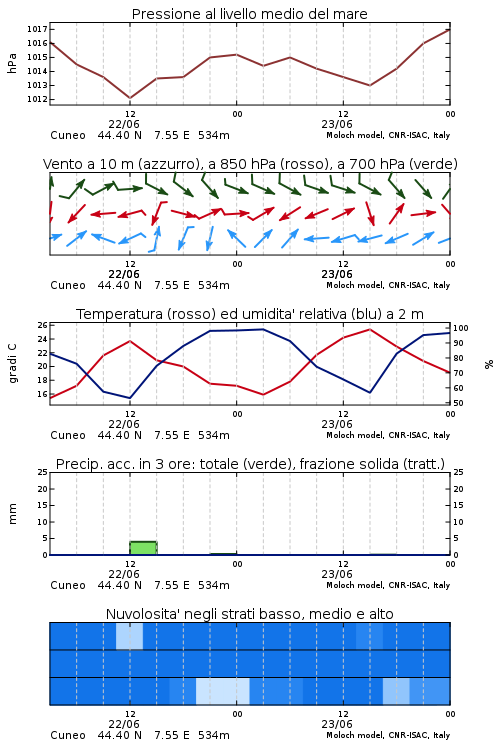 Pressione al livello medio del mare

hPa

1017
1016
1015
1014
1013
1012

12
22/06
00
12
23/06
00

Cuneo 44.40 N 7.55 E 534m
Moloch model, CNR-ISAC, Italy

Vento a 10 m (azzurro), a 850 hPa (rosso), a 700 hPa (verde)

12
22/06
00
12
23/06
00

Cuneo 44.40 N 7.55 E 534m
Moloch model, CNR-ISAC, Italy

Temperatura (rosso) ed umidita' relativa (blu) a 2 m

gradi C

26
24
22
20
18
16

%

100
90
80
70
60
50

12
22/06
00
12
23/06
00

Cuneo 44.40 N 7.55 E 534m
Moloch model, CNR-ISAC, Italy

Precip. acc. in 3 ore: totale (verde), frazione solida (tratt.)

mm

25
20
15
10
5
0

25
20
15
10
5
0

12
22/06
00
12
23/06
00

Cuneo 44.40 N 7.55 E 534m
Moloch model, CNR-ISAC, Italy

Nuvolosita' negli strati basso, medio e alto

12
22/06
00
12
23/06
00

Cuneo 44.40 N 7.55 E 534m
Moloch model, CNR-ISAC, Italy